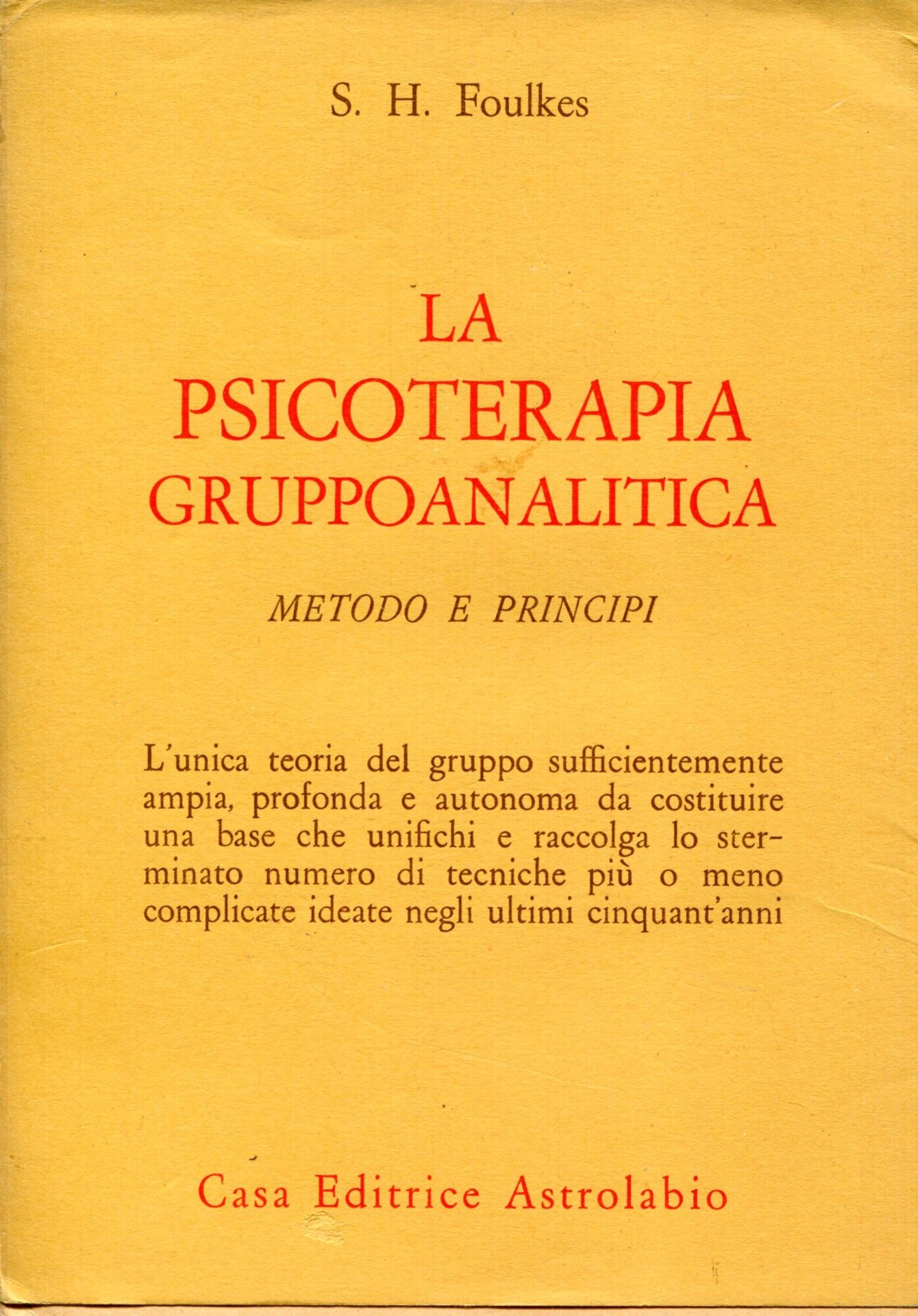 S. H. Foulkes

LA PSICOTERAPIA GRUPPOANALITICA

METODO E PRINCIPI

L'unica teoria del gruppo sufficientemente ampia, profonda e autonoma da costituire una base che unifichi e raccolga lo sterminato numero di tecniche più o meno complicate ideate negli ultimi cinquant'anni

Casa Editrice Astrolabio